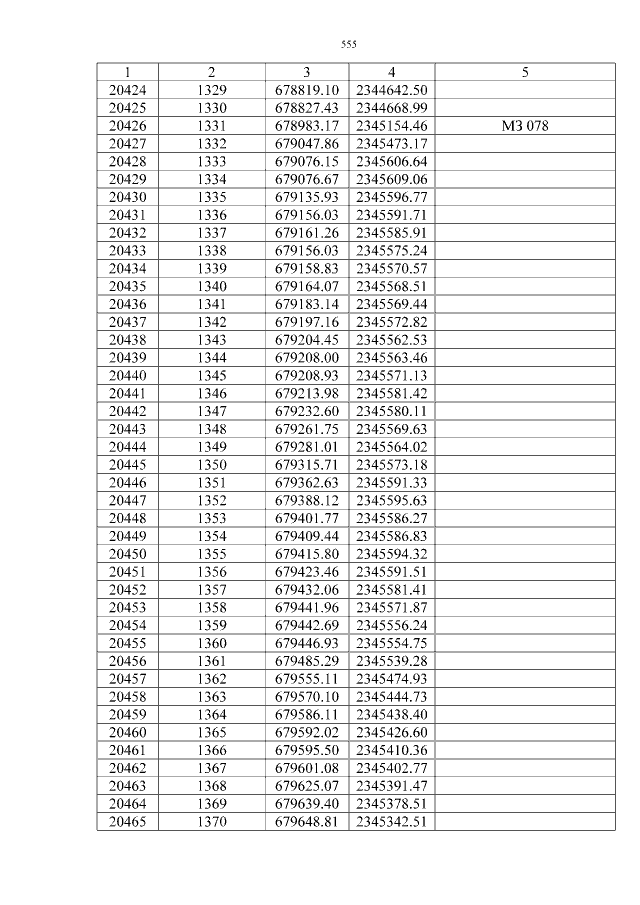 555

| 1 | 2 | 3 | 4 | 5 |
|---|---|---|---|---|
| 20424 | 1329 | 678819.10 | 2344642.50 | |
| 20425 | 1330 | 678827.43 | 2344668.99 | |
| 20426 | 1331 | 678983.17 | 2345154.46 | МЗ 078 |
| 20427 | 1332 | 679047.86 | 2345473.17 | |
| 20428 | 1333 | 679076.15 | 2345606.64 | |
| 20429 | 1334 | 679076.67 | 2345609.06 | |
| 20430 | 1335 | 679135.93 | 2345596.77 | |
| 20431 | 1336 | 679156.03 | 2345591.71 | |
| 20432 | 1337 | 679161.26 | 2345585.91 | |
| 20433 | 1338 | 679156.03 | 2345575.24 | |
| 20434 | 1339 | 679158.83 | 2345570.57 | |
| 20435 | 1340 | 679164.07 | 2345568.51 | |
| 20436 | 1341 | 679183.14 | 2345569.44 | |
| 20437 | 1342 | 679197.16 | 2345572.82 | |
| 20438 | 1343 | 679204.45 | 2345562.53 | |
| 20439 | 1344 | 679208.00 | 2345563.46 | |
| 20440 | 1345 | 679208.93 | 2345571.13 | |
| 20441 | 1346 | 679213.98 | 2345581.42 | |
| 20442 | 1347 | 679232.60 | 2345580.11 | |
| 20443 | 1348 | 679261.75 | 2345569.63 | |
| 20444 | 1349 | 679281.01 | 2345564.02 | |
| 20445 | 1350 | 679315.71 | 2345573.18 | |
| 20446 | 1351 | 679362.63 | 2345591.33 | |
| 20447 | 1352 | 679388.12 | 2345595.63 | |
| 20448 | 1353 | 679401.77 | 2345586.27 | |
| 20449 | 1354 | 679409.44 | 2345586.83 | |
| 20450 | 1355 | 679415.80 | 2345594.32 | |
| 20451 | 1356 | 679423.46 | 2345591.51 | |
| 20452 | 1357 | 679432.06 | 2345581.41 | |
| 20453 | 1358 | 679441.96 | 2345571.87 | |
| 20454 | 1359 | 679442.69 | 2345556.24 | |
| 20455 | 1360 | 679446.93 | 2345554.75 | |
| 20456 | 1361 | 679485.29 | 2345539.28 | |
| 20457 | 1362 | 679555.11 | 2345474.93 | |
| 20458 | 1363 | 679570.10 | 2345444.73 | |
| 20459 | 1364 | 679586.11 | 2345438.40 | |
| 20460 | 1365 | 679592.02 | 2345426.60 | |
| 20461 | 1366 | 679595.50 | 2345410.36 | |
| 20462 | 1367 | 679601.08 | 2345402.77 | |
| 20463 | 1368 | 679625.07 | 2345391.47 | |
| 20464 | 1369 | 679639.40 | 2345378.51 | |
| 20465 | 1370 | 679648.81 | 2345342.51 | |